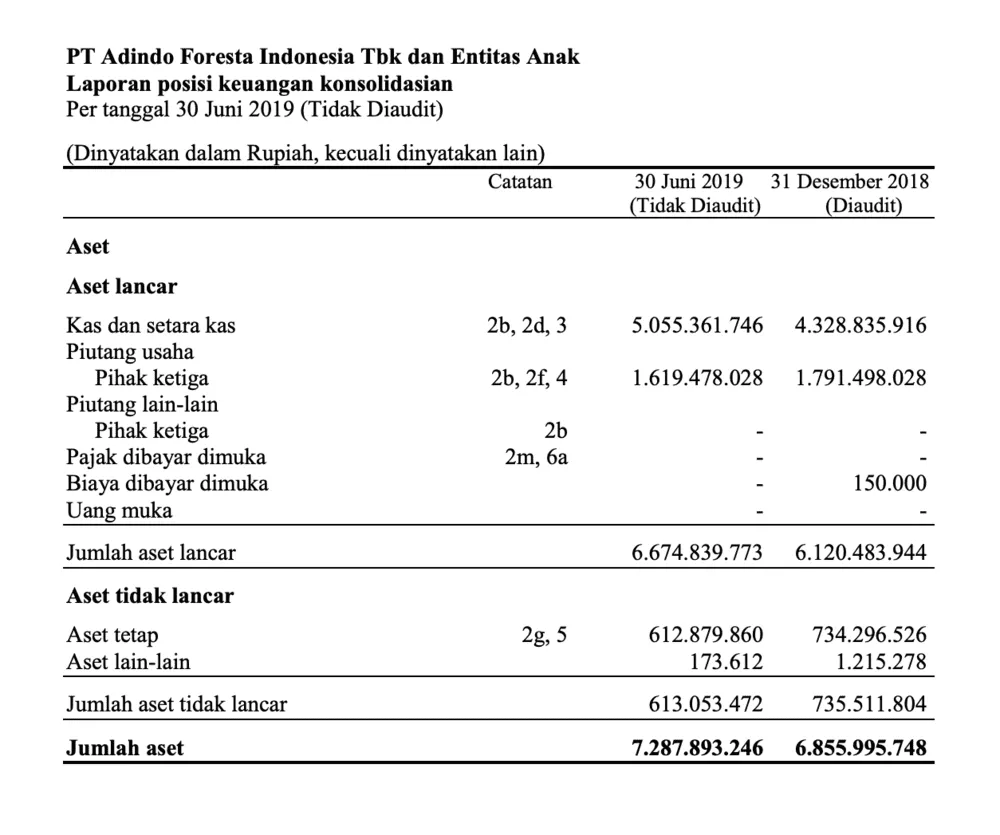 PT Adindo Foresta Indonesia Tbk dan Entitas Anak
Laporan posisi keuangan konsolidasian
Per tanggal 30 Juni 2019 (Tidak Diaudit)

(Dinyatakan dalam Rupiah, kecuali dinyatakan lain)

|  | Catatan | 30 Juni 2019 (Tidak Diaudit) | 31 Desember 2018 (Diaudit) |
|---|---|---|---|
| Aset |  |  |  |
| Aset lancar |  |  |  |
| Kas dan setara kas | 2b, 2d, 3 | 5.055.361.746 | 4.328.835.916 |
| Piutang usaha |  |  |  |
| Pihak ketiga | 2b, 2f, 4 | 1.619.478.028 | 1.791.498.028 |
| Piutang lain-lain |  |  |  |
| Pihak ketiga | 2b | - | - |
| Pajak dibayar dimuka | 2m, 6a | - | - |
| Biaya dibayar dimuka |  | - | 150.000 |
| Uang muka |  | - | - |
| Jumlah aset lancar |  | 6.674.839.773 | 6.120.483.944 |
| Aset tidak lancar |  |  |  |
| Aset tetap | 2g, 5 | 612.879.860 | 734.296.526 |
| Aset lain-lain |  | 173.612 | 1.215.278 |
| Jumlah aset tidak lancar |  | 613.053.472 | 735.511.804 |
| Jumlah aset |  | 7.287.893.246 | 6.855.995.748 |